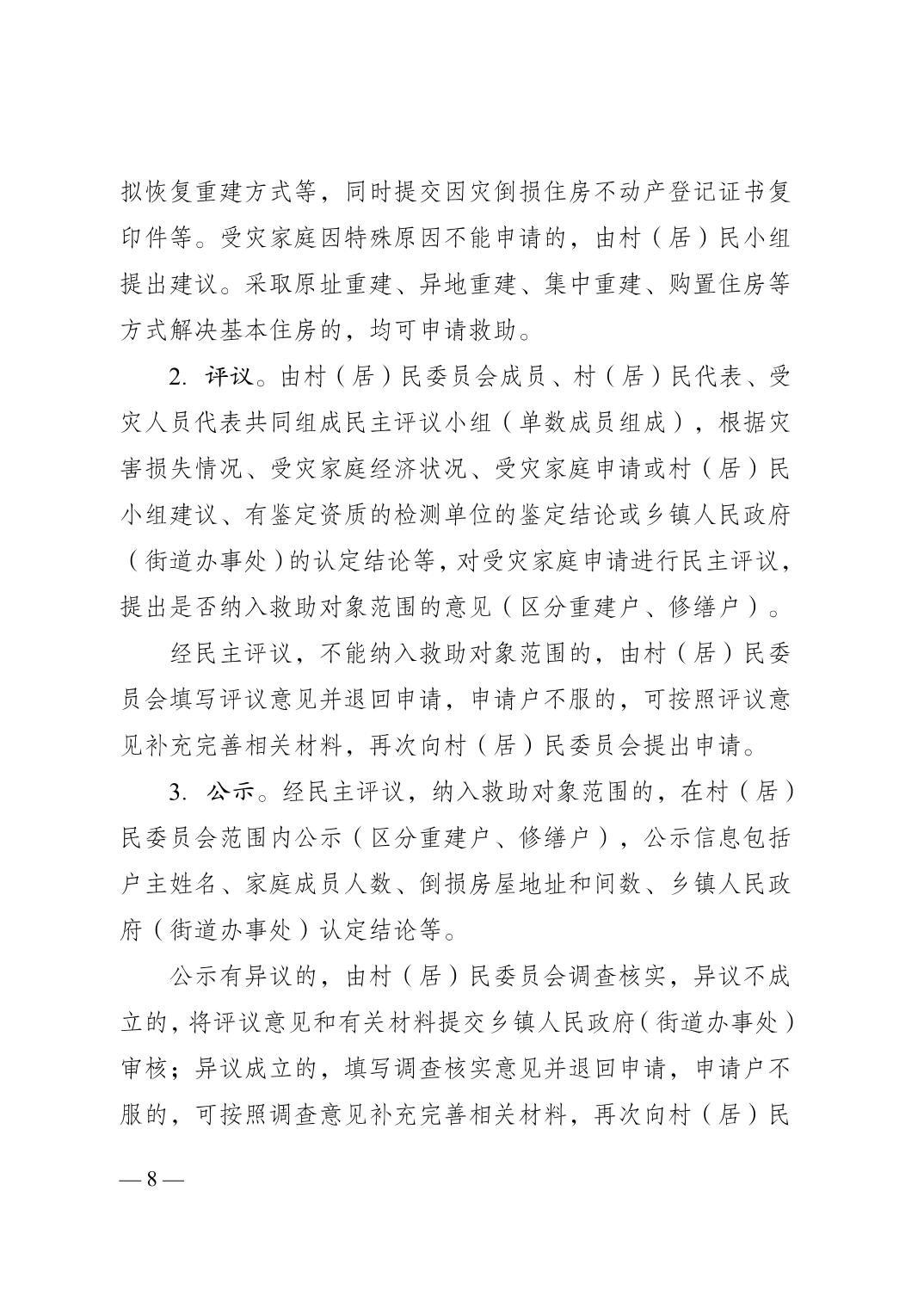 拟恢复重建方式等，同时提交因灾倒损住房不动产登记证书复印件等。受灾家庭因特殊原因不能申请的，由村（居）民小组提出建议。采取原址重建、异地重建、集中重建、购置住房等方式解决基本住房的，均可申请救助。

2. 评议。由村（居）民委员会成员、村（居）民代表、受灾人员代表共同组成民主评议小组（单数成员组成），根据灾害损失情况、受灾家庭经济状况、受灾家庭申请或村（居）民小组建议、有鉴定资质的检测单位的鉴定结论或乡镇人民政府（街道办事处）的认定结论等，对受灾家庭申请进行民主评议，提出是否纳入救助对象范围的意见（区分重建户、修缮户）。

经民主评议，不能纳入救助对象范围的，由村（居）民委员会填写评议意见并退回申请，申请户不服的，可按照评议意见补充完善相关材料，再次向村（居）民委员会提出申请。

3. 公示。经民主评议，纳入救助对象范围的，在村（居）民委员会范围内公示（区分重建户、修缮户），公示信息包括户主姓名、家庭成员人数、倒损房屋地址和间数、乡镇人民政府（街道办事处）认定结论等。

公示有异议的，由村（居）民委员会调查核实，异议不成立的，将评议意见和有关材料提交乡镇人民政府（街道办事处）审核；异议成立的，填写调查核实意见并退回申请，申请户不服的，可按照调查意见补充完善相关材料，再次向村（居）民

— 8 —